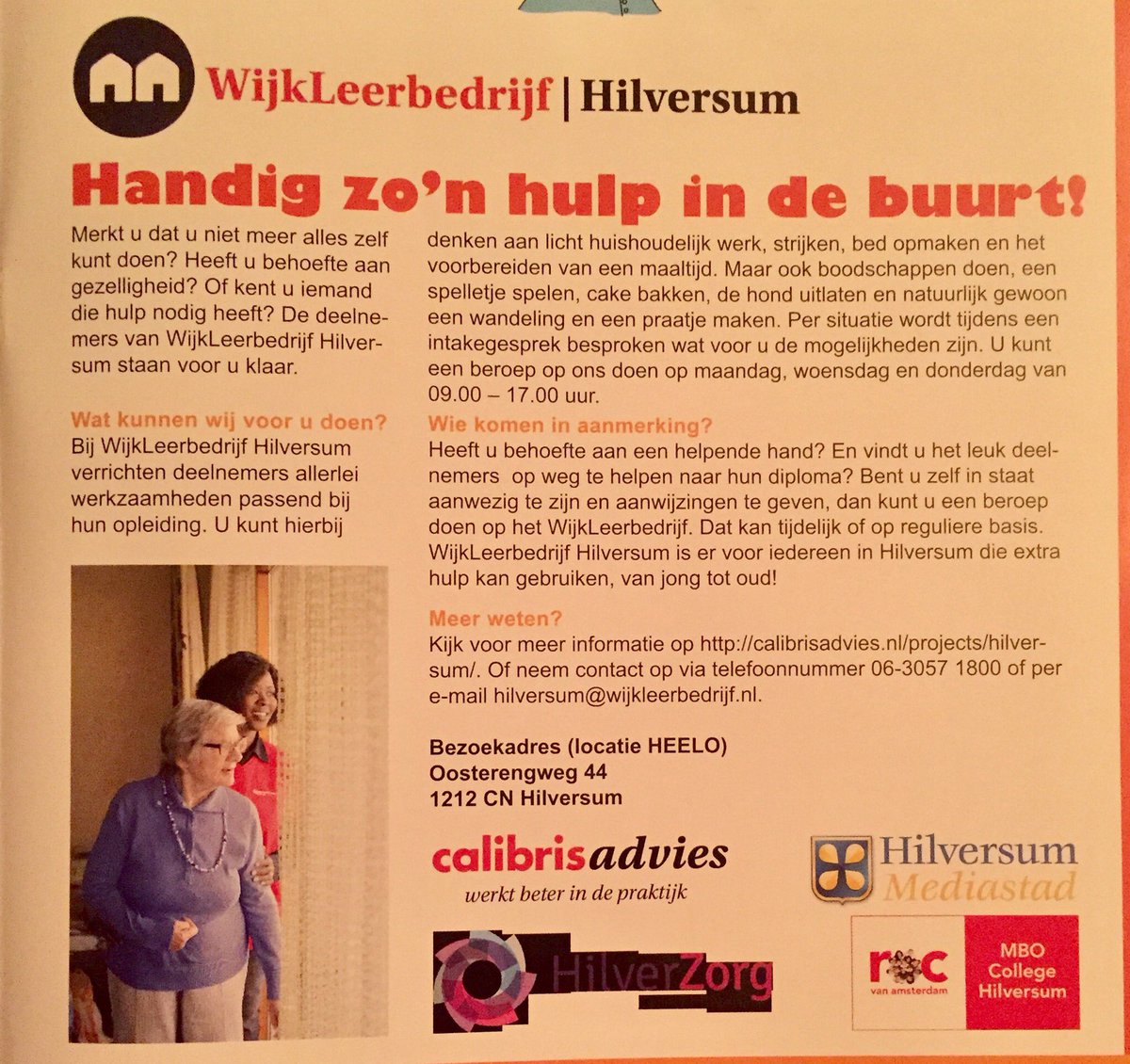 WijkLeerbedrijf | Hilversum

Handig zo'n hulp in de buurt!

Merkt u dat u niet meer alles zelf kunt doen? Heeft u behoefte aan gezelligheid? Of kent u iemand die hulp nodig heeft? De deelnemers van WijkLeerbedrijf Hilversum staan voor u klaar.

Wat kunnen wij voor u doen?
Bij WijkLeerbedrijf Hilversum verrichten deelnemers allerlei werkzaamheden passend bij hun opleiding. U kunt hierbij denken aan licht huishoudelijk werk, strijken, bed opmaken en het voorbereiden van een maaltijd. Maar ook boodschappen doen, een spelletje spelen, cake bakken, de hond uitlaten en natuurlijk gewoon een wandeling en een praatje maken. Per situatie wordt tijdens een intakegesprek besproken wat voor u de mogelijkheden zijn. U kunt een beroep op ons doen op maandag, woensdag en donderdag van 09.00 – 17.00 uur.

Wie komen in aanmerking?
Heeft u behoefte aan een helpende hand? En vindt u het leuk deelnemers op weg te helpen naar hun diploma? Bent u zelf in staat aanwezig te zijn en aanwijzingen te geven, dan kunt u een beroep doen op het WijkLeerbedrijf. Dat kan tijdelijk of op reguliere basis. WijkLeerbedrijf Hilversum is er voor iedereen in Hilversum die extra hulp kan gebruiken, van jong tot oud!

Meer weten?
Kijk voor meer informatie op http://calibrisadvies.nl/projects/hilversum/. Of neem contact op via telefoonnummer 06-3057 1800 of per e-mail hilversum@wijkleerbedrijf.nl.

Bezoekadres (locatie HEELO)
Oosterengweg 44
1212 CN Hilversum

calibrisadvies
werkt beter in de praktijk

Hilversum
Mediastad

HilverZorg

roc van amsterdam

MBO College Hilversum